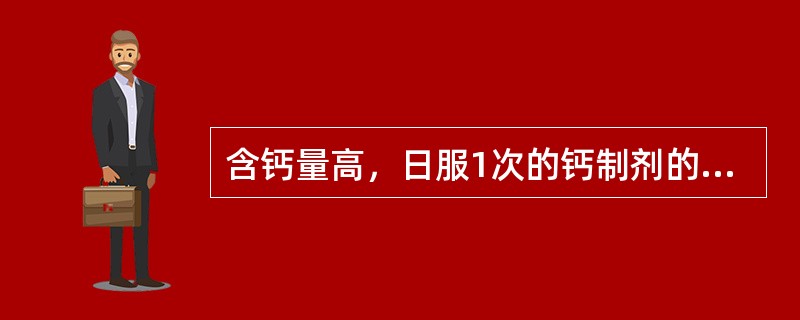 含钙量高，日服1次的钙制剂的...